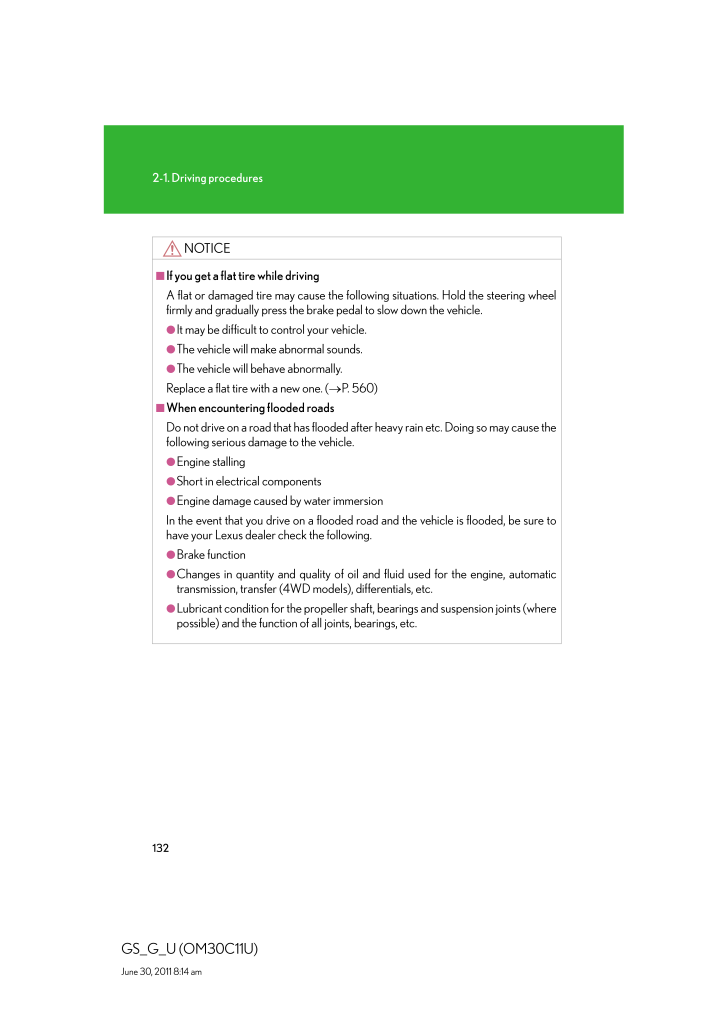 2-1. Driving procedures

NOTICE

■ If you get a flat tire while driving

A flat or damaged tire may cause the following situations. Hold the steering wheel firmly and gradually press the brake pedal to slow down the vehicle.

● It may be difficult to control your vehicle.

● The vehicle will make abnormal sounds.

● The vehicle will behave abnormally.

Replace a flat tire with a new one. (→P. 560)

■ When encountering flooded roads

Do not drive on a road that has flooded after heavy rain etc. Doing so may cause the following serious damage to the vehicle.

● Engine stalling

● Short in electrical components

● Engine damage caused by water immersion

In the event that you drive on a flooded road and the vehicle is flooded, be sure to have your Lexus dealer check the following.

● Brake function

● Changes in quantity and quality of oil and fluid used for the engine, automatic transmission, transfer (4WD models), differentials, etc.

● Lubricant condition for the propeller shaft, bearings and suspension joints (where possible) and the function of all joints, bearings, etc.

132

GS_G_U (OM30C11U)

June 30, 2011 8:14 am